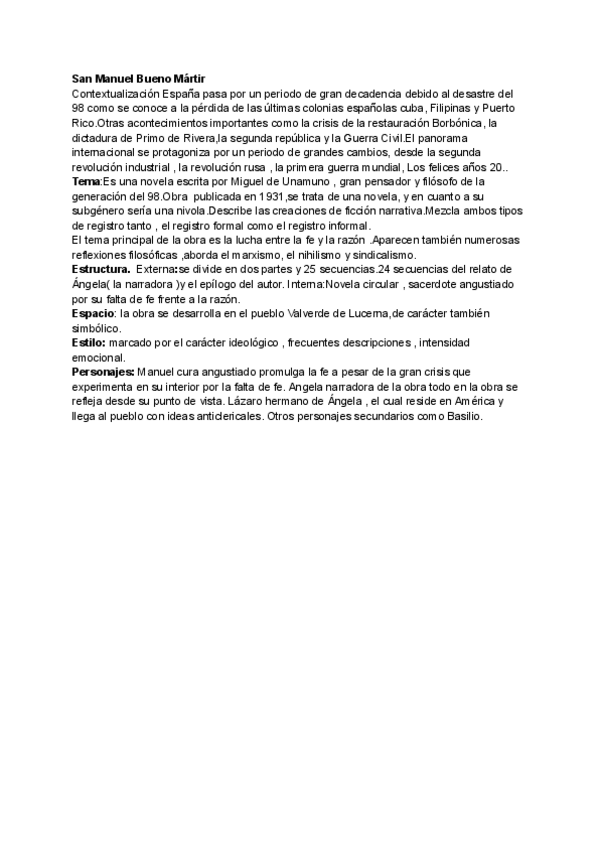 San Manuel Bueno Mártir
Contextualización España pasa por un periodo de gran decadencia debido al desastre del 98 como se conoce a la pérdida de las últimas colonias españolas cuba, Filipinas y Puerto Rico.Otras acontecimientos importantes como la crisis de la restauración Borbónica, la dictadura de Primo de Rivera,la segunda república y la Guerra Civil.El panorama internacional se protagoniza por un periodo de grandes cambios, desde la segunda revolución industrial , la revolución rusa , la primera guerra mundial, Los felices años 20..
Tema:Es una novela escrita por Miguel de Unamuno , gran pensador y filósofo de la generación del 98.Obra publicada en 1931,se trata de una novela, y en cuanto a su subgénero sería una nivola.Describe las creaciones de ficción narrativa.Mezcla ambos tipos de registro tanto , el registro formal como el registro informal.
El tema principal de la obra es la lucha entre la fe y la razón .Aparecen también numerosas reflexiones filosóficas ,aborda el marxismo, el nihilismo y sindicalismo.
Estructura. Externa:se divide en dos partes y 25 secuencias.24 secuencias del relato de Ángela( la narradora )y el epílogo del autor. Interna:Novela circular , sacerdote angustiado por su falta de fe frente a la razón.
Espacio: la obra se desarrolla en el pueblo Valverde de Lucerna,de carácter también simbólico.
Estilo: marcado por el carácter ideológico , frecuentes descripciones , intensidad emocional.
Personajes: Manuel cura angustiado promulga la fe a pesar de la gran crisis que experimenta en su interior por la falta de fe. Angela narradora de la obra todo en la obra se refleja desde su punto de vista. Lázaro hermano de Ángela , el cual reside en América y llega al pueblo con ideas anticlericales. Otros personajes secundarios como Basilio.